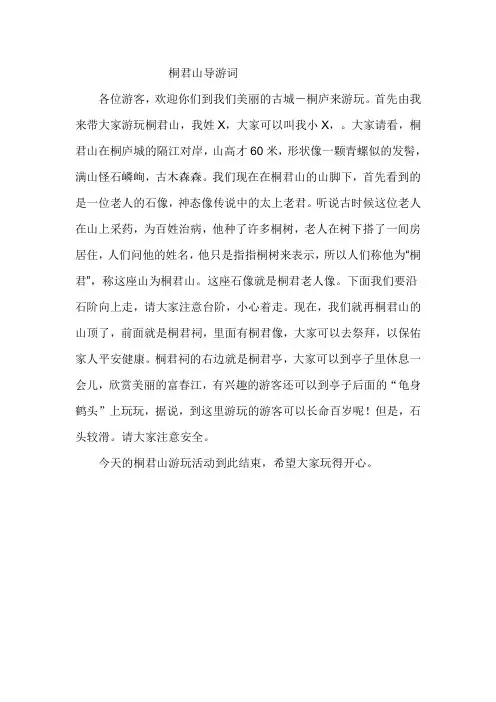 桐君山导游词

各位游客，欢迎你们到我们美丽的古城－桐庐来游玩。首先由我来带大家游玩桐君山，我姓 X，大家可以叫我小 X，。大家请看，桐君山在桐庐城的隔江对岸，山高才 60 米，形状像一颗青螺似的发髻，满山怪石嶙峋，古木森森。我们现在在桐君山的山脚下，首先看到的是一位老人的石像，神态像传说中的太上老君。听说古时候这位老人在山上采药，为百姓治病，他种了许多桐树，老人在树下搭了一间房居住，人们问他的姓名，他只是指指桐树来表示，所以人们称他为“桐君”，称这座山为桐君山。这座石像就是桐君老人像。下面我们要沿石阶向上走，请大家注意台阶，小心着走。现在，我们就再桐君山的山顶了，前面就是桐君祠，里面有桐君像，大家可以去祭拜，以保佑家人平安健康。桐君祠的右边就是桐君亭，大家可以到亭子里休息一会儿，欣赏美丽的富春江，有兴趣的游客还可以到亭子后面的“龟身鹤头”上玩玩，据说，到这里游玩的游客可以长命百岁呢！但是，石头较滑。请大家注意安全。

今天的桐君山游玩活动到此结束，希望大家玩得开心。